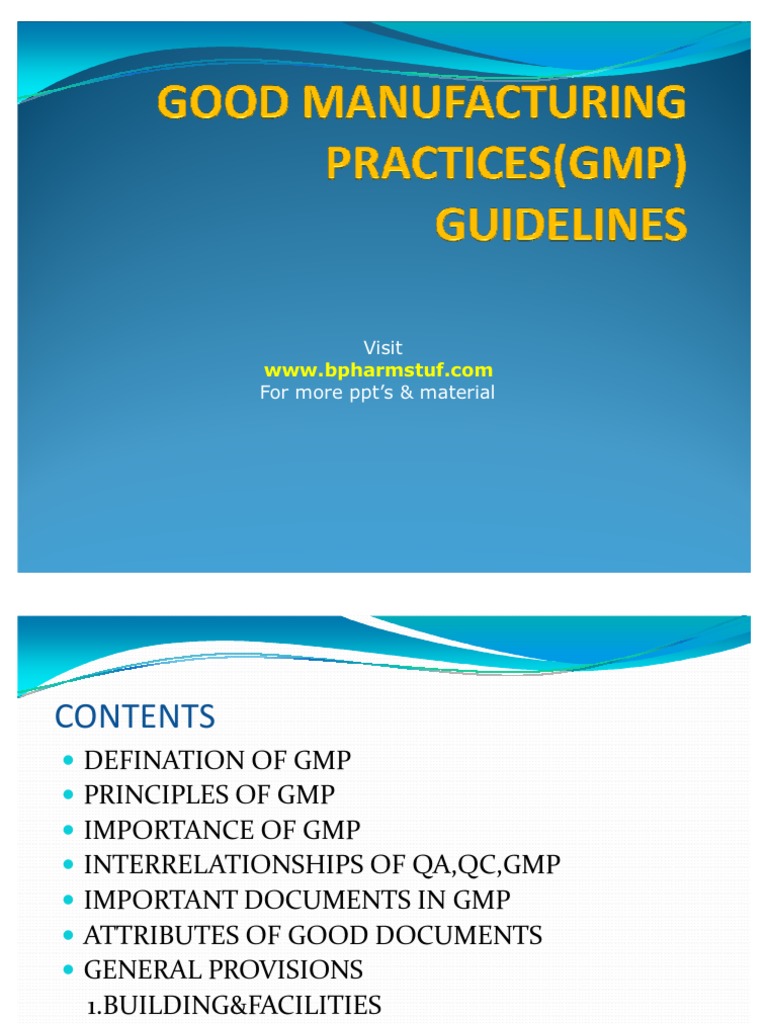 GOOD MANUFACTURING PRACTICES(GMP) GUIDELINES

Visit
www.bpharmstuf.com
For more ppt's & material

CONTENTS

- DEFINATION OF GMP
- PRINCIPLES OF GMP
- IMPORTANCE OF GMP
- INTERRELATIONSHIPS OF QA,QC,GMP
- IMPORTANT DOCUMENTS IN GMP
- ATTRIBUTES OF GOOD DOCUMENTS
- GENERAL PROVISIONS

1.BUILDING&FACILITIES